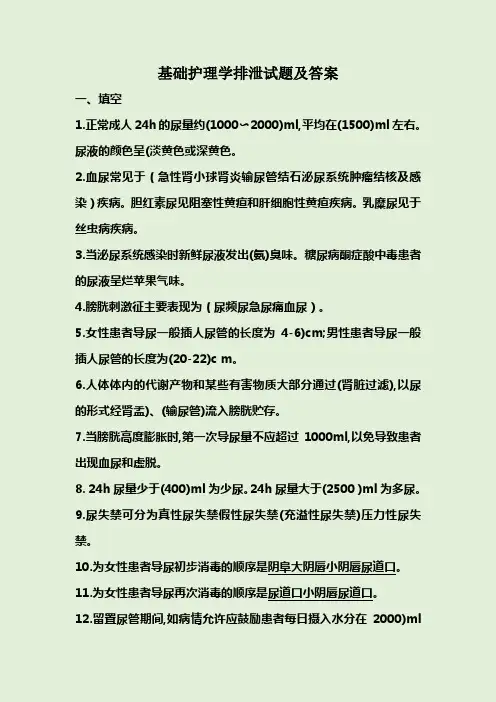 基础护理学排泄试题及答案

一、填空

1.正常成人 24h 的尿量约(1000∽2000)ml,平均在(1500)ml 左右。尿液的颜色呈(淡黄色或深黄色。

2.血尿常见于(急性肾小球肾炎输尿管结石泌尿系统肿瘤结核及感染)疾病。胆红素尿见阻塞性黄疸和肝细胞性黄疸疾病。乳糜尿见于丝虫病疾病。

3.当泌尿系统感染时新鲜尿液发出(氨)臭味。糖尿病酮症酸中毒患者的尿液呈烂苹果气味。

4.膀胱刺激征主要表现为(尿频尿急尿痛血尿)。

5.女性患者导尿一般插人尿管的长度为 4-6)cm;男性患者导尿一般插人尿管的长度为(20-22)c m。

6.人体体内的代谢产物和某些有害物质大部分通过(肾脏过滤),以尿的形式经肾盂)、(输尿管)流入膀胱贮存。

7.当膀胱高度膨胀时,第一次导尿量不应超过 1000ml,以免导致患者出现血尿和虚脱。

8. 24h 尿量少于(400)ml 为少尿。24h 尿量大于(2500 )ml 为多尿。

9.尿失禁可分为真性尿失禁假性尿失禁(充溢性尿失禁)压力性尿失禁。

10.为女性患者导尿初步消毒的顺序是阴阜大阴唇小阴唇尿道口。

11.为女性患者导尿再次消毒的顺序是尿道口小阴唇尿道口。

12.留置尿管期间,如病情允许应鼓励患者每日摄入水分在 2000)ml